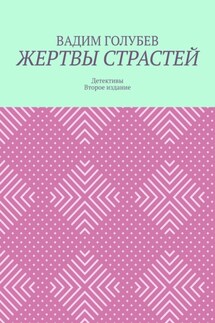 ВАДИМ ГОЛУБЕВ
ЖЕРТВЫ СТРАСТЕЙ

Детективы
Второе издание